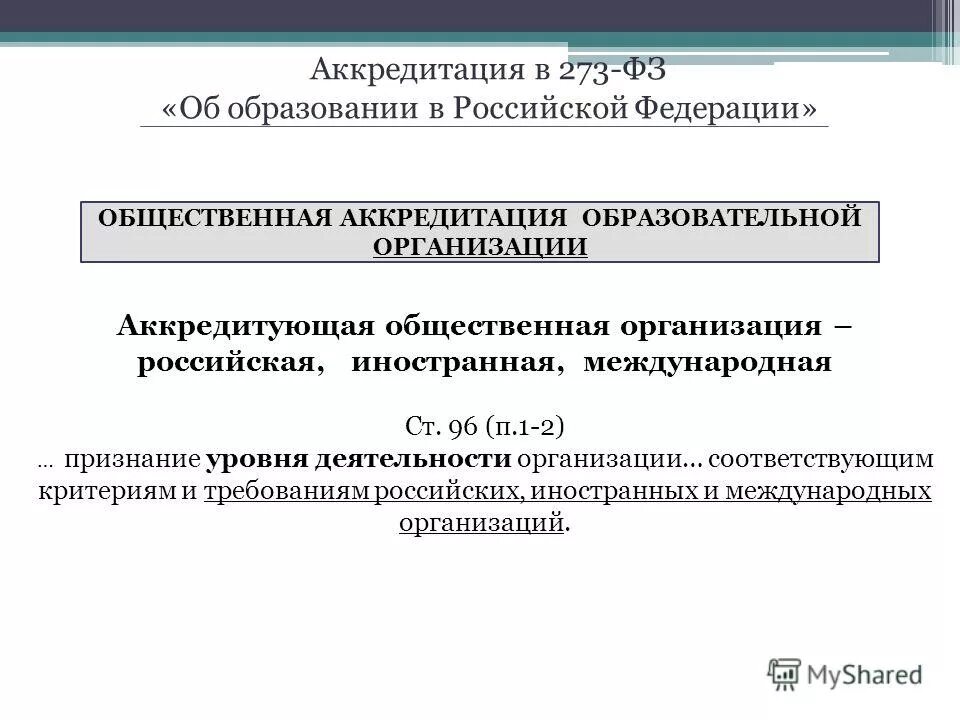 Аккредитация в 273-ФЗ
«Об образовании в Российской Федерации»

ОБЩЕСТВЕННАЯ АККРЕДИТАЦИЯ ОБРАЗОВАТЕЛЬНОЙ ОРГАНИЗАЦИИ

Аккредитующая общественная организация – российская, иностранная, международная

Ст. 96 (п.1-2)
… признание уровня деятельности организации… соответствующим критериям и требованиям российских, иностранных и международных организаций.

MyShared